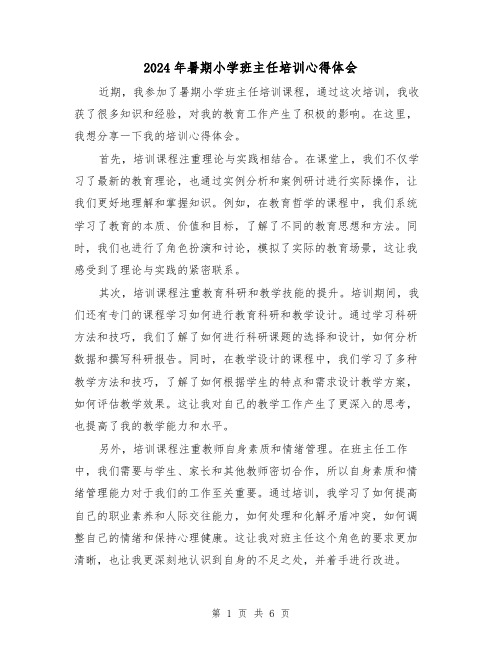 2024年暑期小学班主任培训心得体会

近期，我参加了暑期小学班主任培训课程，通过这次培训，我收获了很多知识和经验，对我的教育工作产生了积极的影响。在这里，我想分享一下我的培训心得体会。

首先，培训课程注重理论与实践相结合。在课堂上，我们不仅学习了最新的教育理论，也通过实例分析和案例研讨进行实际操作，让我们更好地理解和掌握知识。例如，在教育哲学的课程中，我们系统学习了教育的本质、价值和目标，了解了不同的教育思想和方法。同时，我们也进行了角色扮演和讨论，模拟了实际的教育场景，这让我感受到了理论与实践的紧密联系。

其次，培训课程注重教育科研和教学技能的提升。培训期间，我们还有专门的课程学习如何进行教育科研和教学设计。通过学习科研方法和技巧，我们了解了如何进行科研课题的选择和设计，如何分析数据和撰写科研报告。同时，在教学设计的课程中，我们学习了多种教学方法和技巧，了解了如何根据学生的特点和需求设计教学方案，如何评估教学效果。这让我对自己的教学工作产生了更深入的思考，也提高了我的教学能力和水平。

另外，培训课程注重教师自身素质和情绪管理。在班主任工作中，我们需要与学生、家长和其他教师密切合作，所以自身素质和情绪管理能力对于我们的工作至关重要。通过培训，我学习了如何提高自己的职业素养和人际交往能力，如何处理和化解矛盾冲突，如何调整自己的情绪和保持心理健康。这让我对班主任这个角色的要求更加清晰，也让我更深刻地认识到自身的不足之处，并着手进行改进。

第 1 页 共 6 页